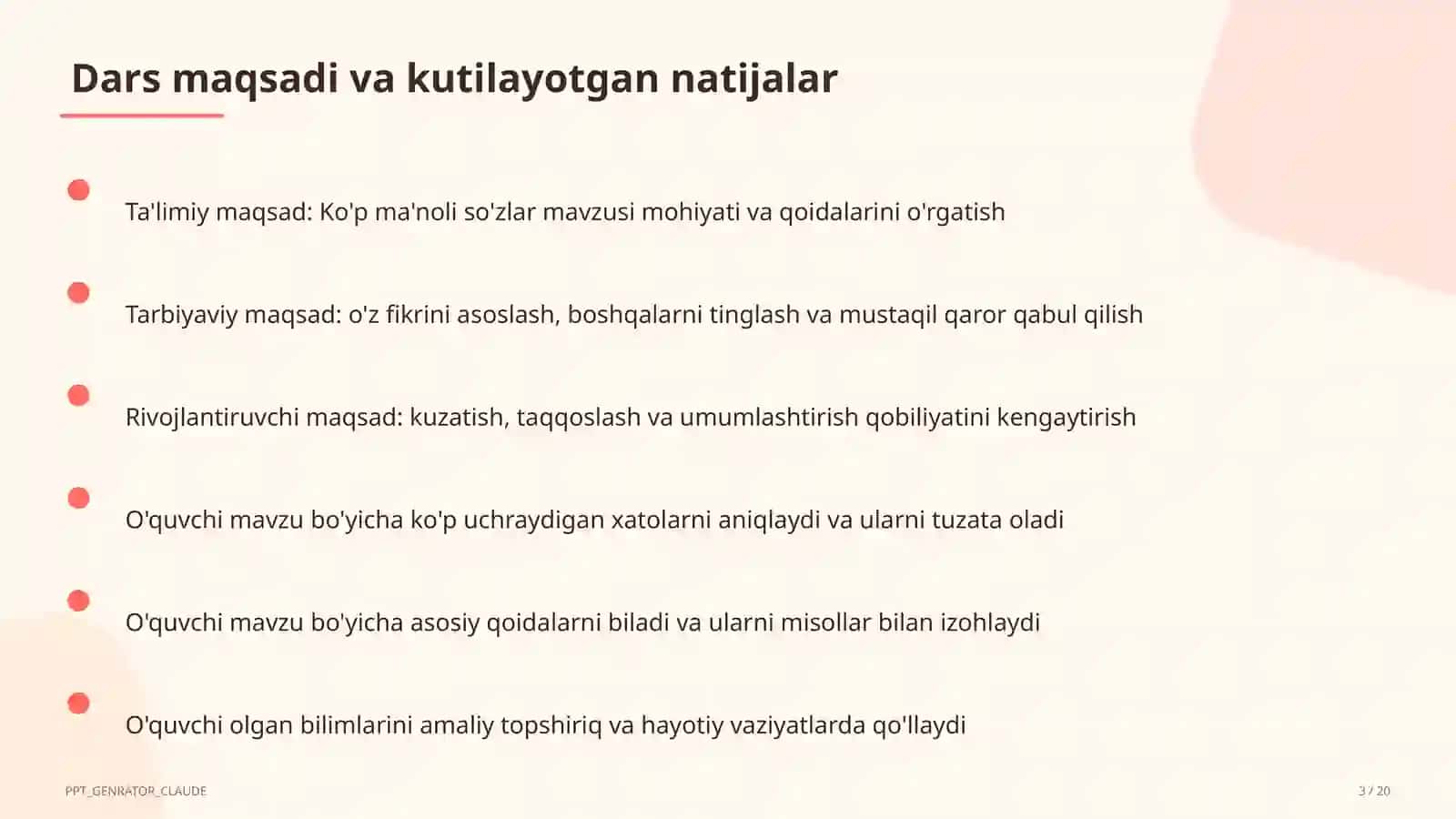 Dars maqsadi va kutilayotgan natijalar

Ta'limiy maqsad: Ko'p ma'noli so'zlar mavzusi mohiyati va qoidalarini o'rgatish

Tarbiyaviy maqsad: o'z fikrini asoslash, boshqalarni tinglash va mustaqil qaror qabul qilish

Rivojlantiruvchi maqsad: kuzatish, taqqoslash va umumlashtirish qobiliyatini kengaytirish

O'quvchi mavzu bo'yicha ko'p uchraydigan xatolarni aniqlaydi va ularni tuzata oladi

O'quvchi mavzu bo'yicha asosiy qoidalarni biladi va ularni misollar bilan izohlaydi

O'quvchi olgan bilimlarini amaliy topshiriq va hayotiy vaziyatlarda qo'llaydi

PPT_GENRATOR_CLAUDE

3 / 20